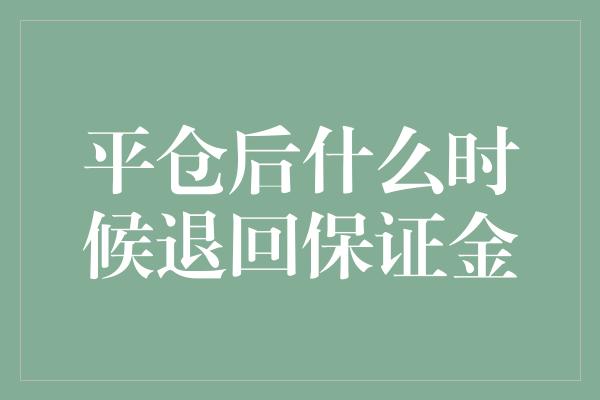 平仓后什么时候退回保证金